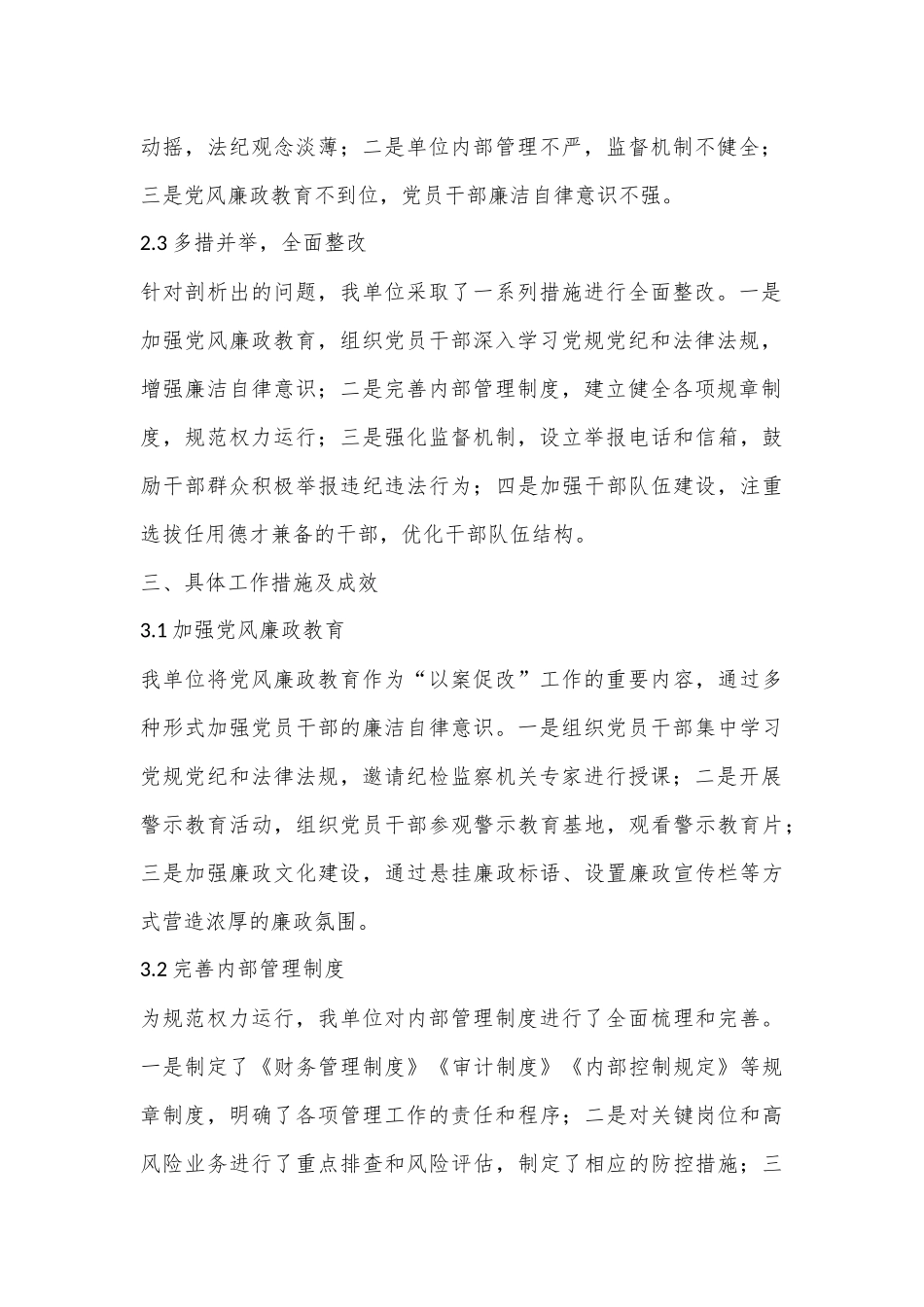 动摇，法纪观念淡薄；二是单位内部管理不严，监督机制不健全；三是党风廉政教育不到位，党员干部廉洁自律意识不强。

2.3 多措并举，全面整改

针对剖析出的问题，我单位采取了一系列措施进行全面整改。一是加强党风廉政教育，组织党员干部深入学习党规党纪和法律法规，增强廉洁自律意识；二是完善内部管理制度，建立健全各项规章制度，规范权力运行；三是强化监督机制，设立举报电话和信箱，鼓励干部群众积极举报违纪违法行为；四是加强干部队伍建设，注重选拔任用德才兼备的干部，优化干部队伍结构。

三、具体工作措施及成效

3.1 加强党风廉政教育

我单位将党风廉政教育作为“以案促改”工作的重要内容，通过多种形式加强党员干部的廉洁自律意识。一是组织党员干部集中学习党规党纪和法律法规，邀请纪检监察机关专家进行授课；二是开展警示教育活动，组织党员干部参观警示教育基地，观看警示教育片；三是加强廉政文化建设，通过悬挂廉政标语、设置廉政宣传栏等方式营造浓厚的廉政氛围。

3.2 完善内部管理制度

为规范权力运行，我单位对内部管理制度进行了全面梳理和完善。一是制定了《财务管理制度》《审计制度》《内部控制规定》等规章制度，明确了各项管理工作的责任和程序；二是对关键岗位和高风险业务进行了重点排查和风险评估，制定了相应的防控措施；三